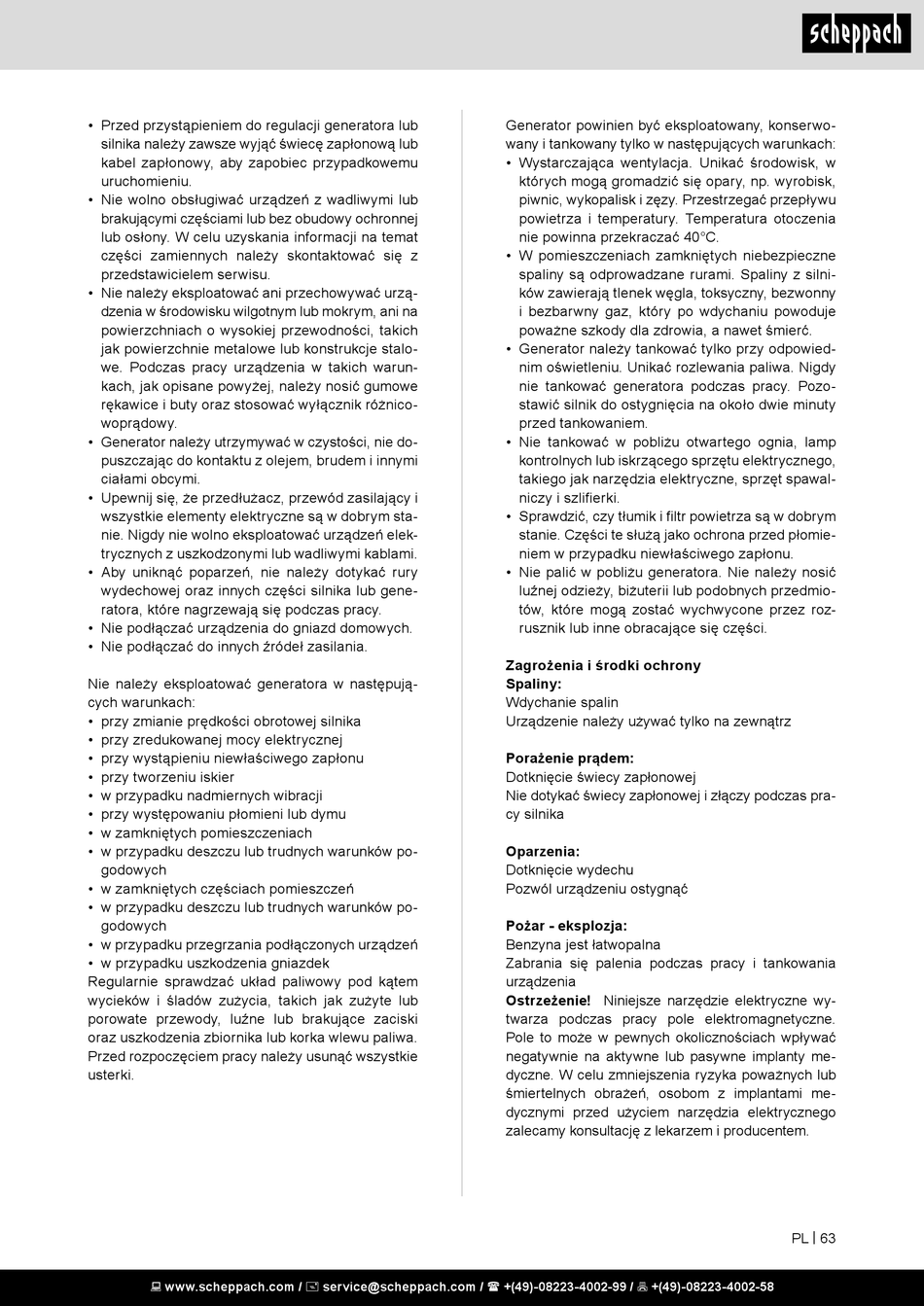 scheppach

• Przed przystąpieniem do regulacji generatora lub silnika należy zawsze wyjąć świecę zapłonową lub kabel zapłonowy, aby zapobiec przypadkowemu uruchomieniu.
• Nie wolno obsługiwać urządzeń z wadliwymi lub brakującymi częściami lub bez obudowy ochronnej lub osłony. W celu uzyskania informacji na temat części zamiennych należy skontaktować się z przedstawicielem serwisu.
• Nie należy eksploatować ani przechowywać urządzenia w środowisku wilgotnym lub mokrym, ani na powierzchniach o wysokiej przewodności, takich jak powierzchnie metalowe lub konstrukcje stalowe. Podczas pracy urządzenia w takich warunkach, jak opisane powyżej, należy nosić gumowe rękawice i buty oraz stosować wyłącznik różnicowoprądowy.
• Generator należy utrzymywać w czystości, nie dopuszczając do kontaktu z olejem, brudem i innymi ciałami obcymi.
• Upewnij się, że przedłużacz, przewód zasilający i wszystkie elementy elektryczne są w dobrym stanie. Nigdy nie wolno eksploatować urządzeń elektrycznych z uszkodzonymi lub wadliwymi kablami.
• Aby uniknąć poparzeń, nie należy dotykać rury wydechowej oraz innych części silnika lub generatora, które nagrzewają się podczas pracy.
• Nie podłączać urządzenia do gniazd domowych.
• Nie podłączać do innych źródeł zasilania.

Nie należy eksploatować generatora w następujących warunkach:
• przy zmianie prędkości obrotowej silnika
• przy zredukowanej mocy elektrycznej
• przy wystąpieniu niewłaściwego zapłonu
• przy tworzeniu iskier
• w przypadku nadmiernych wibracji
• przy występowaniu płomieni lub dymu
• w zamkniętych pomieszczeniach
• w przypadku deszczu lub trudnych warunków pogodowych
• w zamkniętych częściach pomieszczeń
• w przypadku deszczu lub trudnych warunków pogodowych
• w przypadku przegrzania podłączonych urządzeń
• w przypadku uszkodzenia gniazdek
Regularnie sprawdzać układ paliwowy pod kątem wycieków i śladów zużycia, takich jak zużyte lub porowate przewody, luźne lub brakujące zaciski oraz uszkodzenia zbiornika lub korka wlewu paliwa. Przed rozpoczęciem pracy należy usunąć wszystkie usterki.

Generator powinien być eksploatowany, konserwowany i tankowany tylko w następujących warunkach:
• Wystarczająca wentylacja. Unikać środowisk, w których mogą gromadzić się opary, np. wyrobisk, piwnic, wykopalisk i zęzy. Przestrzegać przepływu powietrza i temperatury. Temperatura otoczenia nie powinna przekraczać 40°C.
• W pomieszczeniach zamkniętych niebezpieczne spaliny są odprowadzane rurami. Spaliny z silników zawierają tlenek węgla, toksyczny, bezwonny i bezbarwny gaz, który po wdychaniu powoduje poważne szkody dla zdrowia, a nawet śmierć.
• Generator należy tankować tylko przy odpowiednim oświetleniu. Unikać rozlewania paliwa. Nigdy nie tankować generatora podczas pracy. Pozostawić silnik do ostygnięcia na około dwie minuty przed tankowaniem.
• Nie tankować w pobliżu otwartego ognia, lamp kontrolnych lub iskrzącego sprzętu elektrycznego, takiego jak narzędzia elektryczne, sprzęt spawalniczy i szlifierki.
• Sprawdzić, czy tłumik i filtr powietrza są w dobrym stanie. Części te służą jako ochrona przed płomieniem w przypadku niewłaściwego zapłonu.
• Nie palić w pobliżu generatora. Nie należy nosić luźnej odzieży, biżuterii lub podobnych przedmiotów, które mogą zostać wychwycone przez rozrusznik lub inne obracające się części.

Zagrożenia i środki ochrony
Spaliny:
Wdychanie spalin
Urządzenie należy używać tylko na zewnątrz

Porażenie prądem:
Dotknięcie świecy zapłonowej
Nie dotykać świecy zapłonowej i złączy podczas pracy silnika

Oparzenia:
Dotknięcie wydechu
Pozwól urządzeniu ostygnąć

Pożar - eksplozja:
Benzyna jest łatwopalna
Zabrania się palenia podczas pracy i tankowania urządzenia
Ostrzeżenie! Niniejsze narzędzie elektryczne wytwarza podczas pracy pole elektromagnetyczne. Pole to może w pewnych okolicznościach wpływać negatywnie na aktywne lub pasywne implanty medyczne. W celu zmniejszenia ryzyka poważnych lub śmiertelnych obrażeń, osobom z implantami medycznymi przed użyciem narzędzia elektrycznego zalecamy konsultację z lekarzem i producentem.

PL | 63

www.scheppach.com / service@scheppach.com / +(49)-08223-4002-99 / +(49)-08223-4002-58